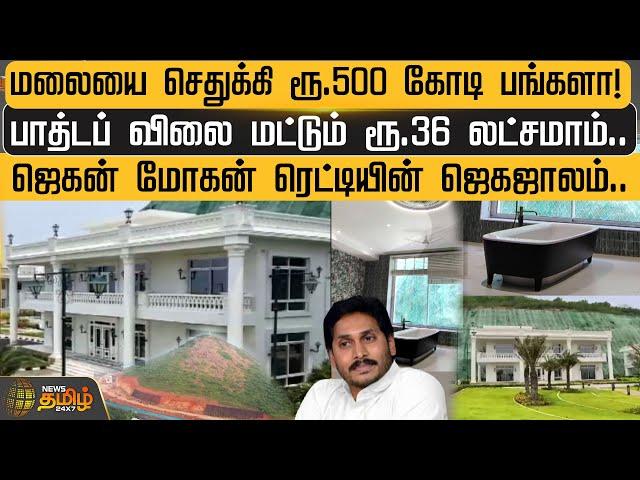 மலையை செதுக்கி ரூ.500 கோடி பங்களா!
பாத்டப் விலை மட்டும் ரூ.36 லட்சமாம்..
ஜெகன் மோகன் ரெட்டியின் ஜெகஜாலம்..

NEWS தமிழ் 24X7